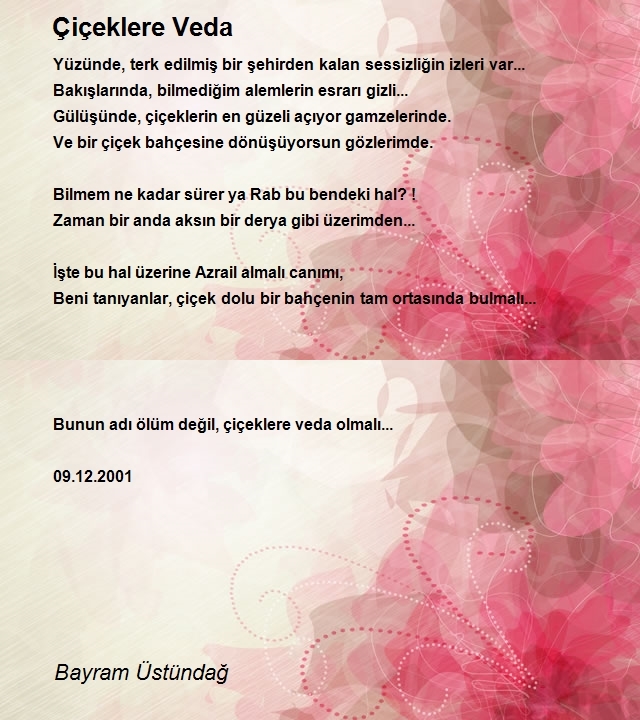 Çiçeklere Veda

Yüzünde, terk edilmiş bir şehirden kalan sessizliğin izleri var...
Bakışlarında, bilmediğim alemlerin esrarı gizli...
Gülüşünde, çiçeklerin en güzeli açıyor gamzelerinde.
Ve bir çiçek bahçesine dönüşüyorsun gözlerimde.

Bilmem ne kadar sürer ya Rab bu bendeki hal? !
Zaman bir anda aksın bir derya gibi üzerimden...

İşte bu hal üzerine Azrail almalı canımı,
Beni tanıyanlar, çiçek dolu bir bahçenin tam ortasında bulmalı...

Bunun adı ölüm değil, çiçeklere veda olmalı...

09.12.2001

Bayram Üstündağ